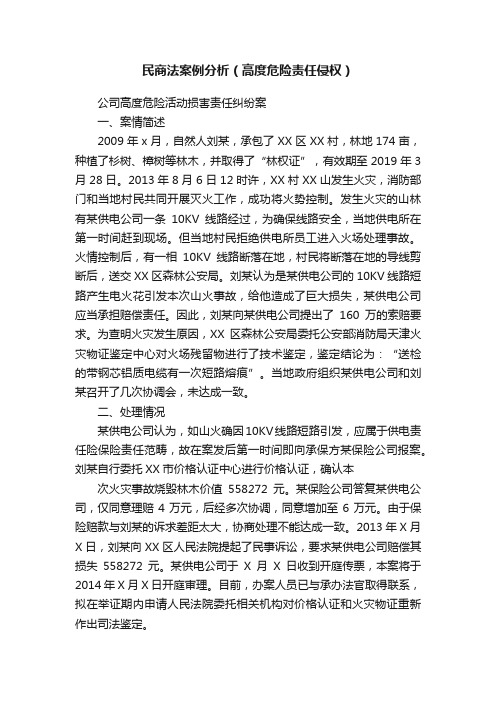 民商法案例分析（高度危险责任侵权）

公司高度危险活动损害责任纠纷案

一、案情简述

2009 年 x 月，自然人刘某，承包了 XX 区 XX 村，林地 174 亩，种植了杉树、樟树等林木，并取得了“林权证”，有效期至 2019 年 3 月 28 日。2013 年 8 月 6 日 12 时许，XX 村 XX 山发生火灾，消防部门和当地村民共同开展灭火工作，成功将火势控制。发生火灾的山林有某供电公司一条 10KV 线路经过，为确保线路安全，当地供电所在第一时间赶到现场。但当地村民拒绝供电所员工进入火场处理事故。火情控制后，有一相 10KV 线路断落在地，村民将断落在地的导线剪断后，送交 XX 区森林公安局。刘某认为是某供电公司的 10KV 线路短路产生电火花引发本次山火事故，给他造成了巨大损失，某供电公司应当承担赔偿责任。因此，刘某向某供电公司提出了 160 万的索赔要求。为查明火灾发生原因，XX 区森林公安局委托公安部消防局天津火灾物证鉴定中心对火场残留物进行了技术鉴定，鉴定结论为：“送检的带钢芯铝质电缆有一次短路熔痕”。当地政府组织某供电公司和刘某召开了几次协调会，未达成一致。

二、处理情况

某供电公司认为，如山火确因 10KV 线路短路引发，应属于供电责任险保险责任范畴，故在案发后第一时间即向承保方某保险公司报案。刘某自行委托 XX 市价格认证中心进行价格认证，确认本

次火灾事故烧毁林木价值 558272 元。某保险公司答复某供电公司，仅同意理赔 4 万元，后经多次协调，同意增加至 6 万元。由于保险赔款与刘某的诉求差距太大，协商处理不能达成一致。2013 年 X 月 X 日，刘某向 XX 区人民法院提起了民事诉讼，要求某供电公司赔偿其损失 558272 元。某供电公司于 X 月 X 日收到开庭传票，本案将于 2014 年 X 月 X 日开庭审理。目前，办案人员已与承办法官取得联系，拟在举证期内申请人民法院委托相关机构对价格认证和火灾物证重新作出司法鉴定。